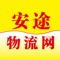 安途

物流网